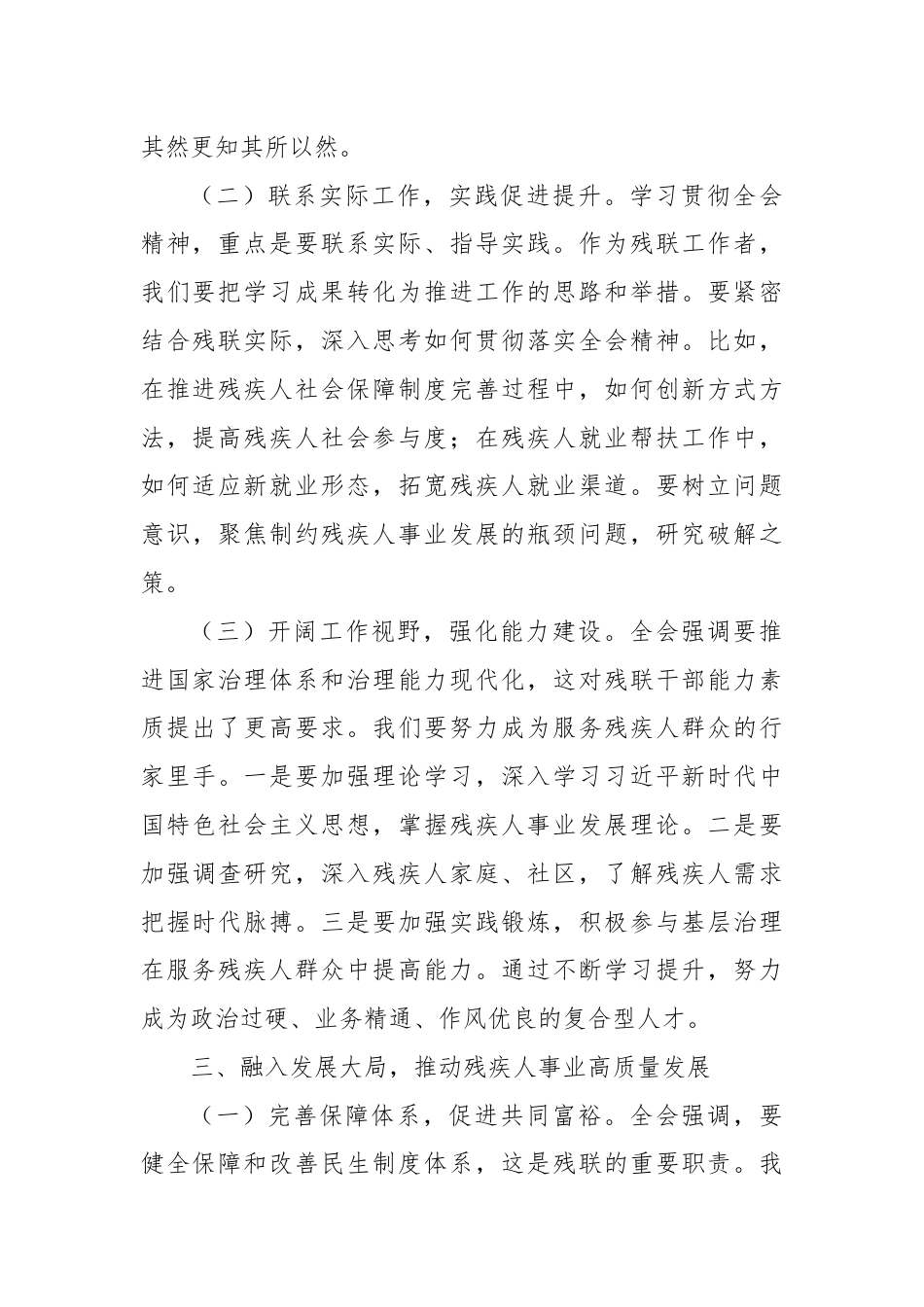 其然更知其所以然。

（二）联系实际工作，实践促进提升。学习贯彻全会精神，重点是要联系实际、指导实践。作为残联工作者，我们要把学习成果转化为推进工作的思路和举措。要紧密结合残联实际，深入思考如何贯彻落实全会精神。比如，在推进残疾人社会保障制度完善过程中，如何创新方式方法，提高残疾人社会参与度；在残疾人就业帮扶工作中，如何适应新就业形态，拓宽残疾人就业渠道。要树立问题意识，聚焦制约残疾人事业发展的瓶颈问题，研究破解之策。

（三）开阔工作视野，强化能力建设。全会强调要推进国家治理体系和治理能力现代化，这对残联干部能力素质提出了更高要求。我们要努力成为服务残疾人群众的行家里手。一是要加强理论学习，深入学习习近平新时代中国特色社会主义思想，掌握残疾人事业发展理论。二是要加强调查研究，深入残疾人家庭、社区，了解残疾人需求把握时代脉搏。三是要加强实践锻炼，积极参与基层治理在服务残疾人群众中提高能力。通过不断学习提升，努力成为政治过硬、业务精通、作风优良的复合型人才。

三、融入发展大局，推动残疾人事业高质量发展

（一）完善保障体系，促进共同富裕。全会强调，要健全保障和改善民生制度体系，这是残联的重要职责。我